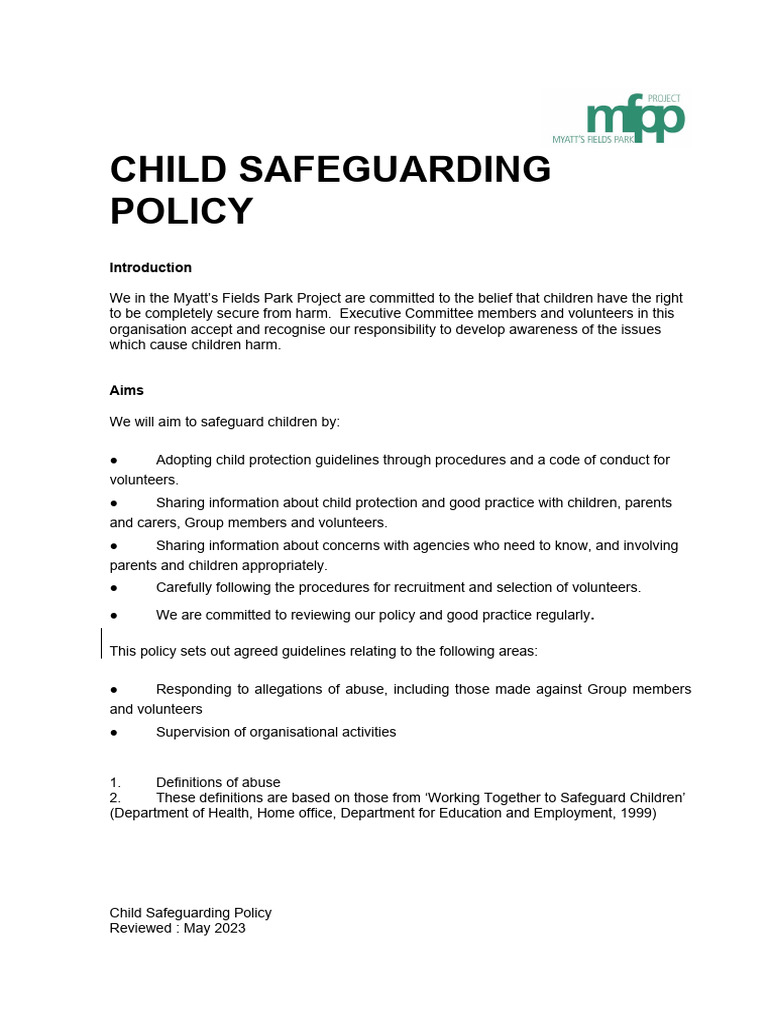 PROJECT
mfpp
MYATT'S FIELDS PARK

CHILD SAFEGUARDING POLICY

Introduction

We in the Myatt's Fields Park Project are committed to the belief that children have the right to be completely secure from harm. Executive Committee members and volunteers in this organisation accept and recognise our responsibility to develop awareness of the issues which cause children harm.

Aims

We will aim to safeguard children by:

● Adopting child protection guidelines through procedures and a code of conduct for volunteers.

● Sharing information about child protection and good practice with children, parents and carers, Group members and volunteers.

● Sharing information about concerns with agencies who need to know, and involving parents and children appropriately.

● Carefully following the procedures for recruitment and selection of volunteers.

● We are committed to reviewing our policy and good practice regularly.

This policy sets out agreed guidelines relating to the following areas:

● Responding to allegations of abuse, including those made against Group members and volunteers

● Supervision of organisational activities

1. Definitions of abuse
2. These definitions are based on those from 'Working Together to Safeguard Children' (Department of Health, Home office, Department for Education and Employment, 1999)

Child Safeguarding Policy
Reviewed : May 2023